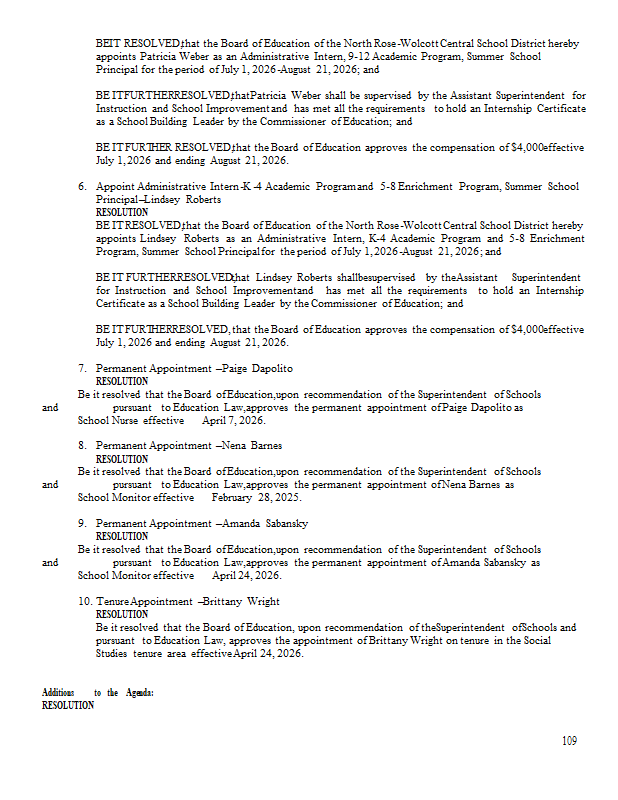 BE IT RESOLVED, that the Board of Education of the North Rose-Wolcott Central School District hereby appoints Patricia Weber as an Administrative Intern, 9-12 Academic Program, Summer School Principal for the period of July 1, 2026-August 21, 2026; and

BE IT FURTHER RESOLVED, that Patricia Weber shall be supervised by the Assistant Superintendent for Instruction and School Improvement and has met all the requirements to hold an Internship Certificate as a School Building Leader by the Commissioner of Education; and

BE IT FURTHER RESOLVED, that the Board of Education approves the compensation of $4,000 effective July 1, 2026 and ending August 21, 2026.

6. Appoint Administrative Intern-K-4 Academic Program and 5-8 Enrichment Program, Summer School Principal–Lindsey Roberts
RESOLUTION
BE IT RESOLVED, that the Board of Education of the North Rose-Wolcott Central School District hereby appoints Lindsey Roberts as an Administrative Intern, K-4 Academic Program and 5-8 Enrichment Program, Summer School Principal for the period of July 1, 2026-August 21, 2026; and

BE IT FURTHER RESOLVED, that Lindsey Roberts shall be supervised by the Assistant Superintendent for Instruction and School Improvement and has met all the requirements to hold an Internship Certificate as a School Building Leader by the Commissioner of Education; and

BE IT FURTHER RESOLVED, that the Board of Education approves the compensation of $4,000 effective July 1, 2026 and ending August 21, 2026.

7. Permanent Appointment –Paige Dapolito
RESOLUTION
Be it resolved that the Board of Education, upon recommendation of the Superintendent of Schools and pursuant to Education Law, approves the permanent appointment of Paige Dapolito as School Nurse effective April 7, 2026.

8. Permanent Appointment –Nena Barnes
RESOLUTION
Be it resolved that the Board of Education, upon recommendation of the Superintendent of Schools and pursuant to Education Law, approves the permanent appointment of Nena Barnes as School Monitor effective February 28, 2025.

9. Permanent Appointment –Amanda Sabansky
RESOLUTION
Be it resolved that the Board of Education, upon recommendation of the Superintendent of Schools and pursuant to Education Law, approves the permanent appointment of Amanda Sabansky as School Monitor effective April 24, 2026.

10. Tenure Appointment –Brittany Wright
RESOLUTION
Be it resolved that the Board of Education, upon recommendation of the Superintendent of Schools and pursuant to Education Law, approves the appointment of Brittany Wright on tenure in the Social Studies tenure area effective April 24, 2026.

Additions to the Agenda:
RESOLUTION

109